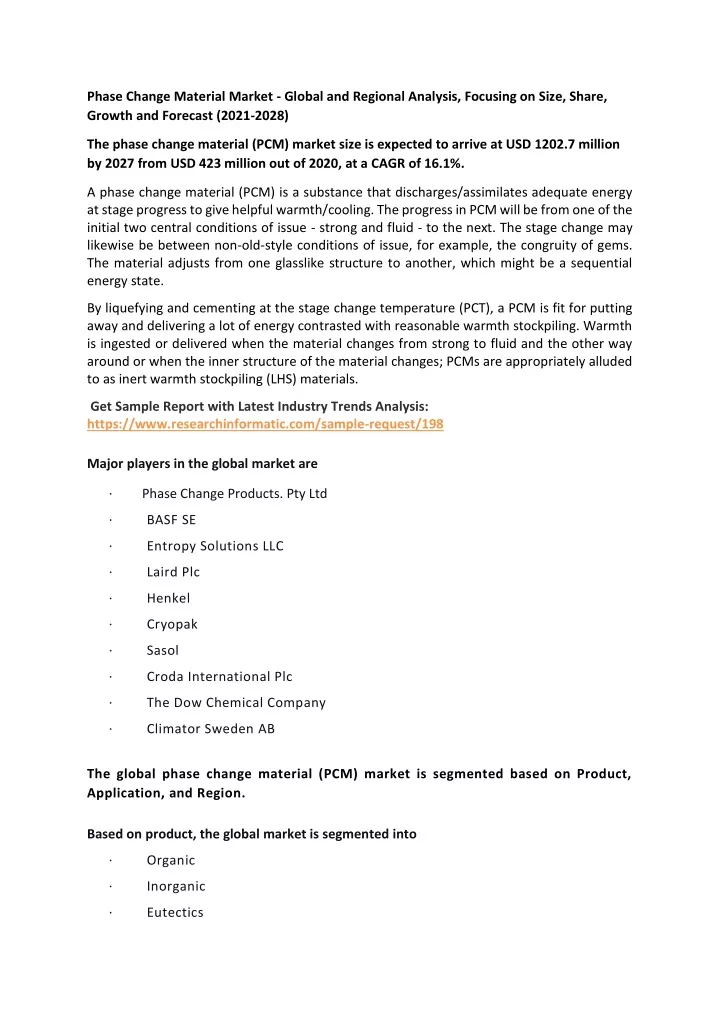 Phase Change Material Market - Global and Regional Analysis, Focusing on Size, Share, Growth and Forecast (2021-2028)

The phase change material (PCM) market size is expected to arrive at USD 1202.7 million by 2027 from USD 423 million out of 2020, at a CAGR of 16.1%.

A phase change material (PCM) is a substance that discharges/assimilates adequate energy at stage progress to give helpful warmth/cooling. The progress in PCM will be from one of the initial two central conditions of issue - strong and fluid - to the next. The stage change may likewise be between non-old-style conditions of issue, for example, the congruity of gems. The material adjusts from one glasslike structure to another, which might be a sequential energy state.

By liquefying and cementing at the stage change temperature (PCT), a PCM is fit for putting away and delivering a lot of energy contrasted with reasonable warmth stockpiling. Warmth is ingested or delivered when the material changes from strong to fluid and the other way around or when the inner structure of the material changes; PCMs are appropriately alluded to as inert warmth stockpiling (LHS) materials.

Get Sample Report with Latest Industry Trends Analysis: https://www.researchinformatic.com/sample-request/198

Major players in the global market are

· Phase Change Products. Pty Ltd
· BASF SE
· Entropy Solutions LLC
· Laird Plc
· Henkel
· Cryopak
· Sasol
· Croda International Plc
· The Dow Chemical Company
· Climator Sweden AB

The global phase change material (PCM) market is segmented based on Product, Application, and Region.

Based on product, the global market is segmented into

· Organic
· Inorganic
· Eutectics